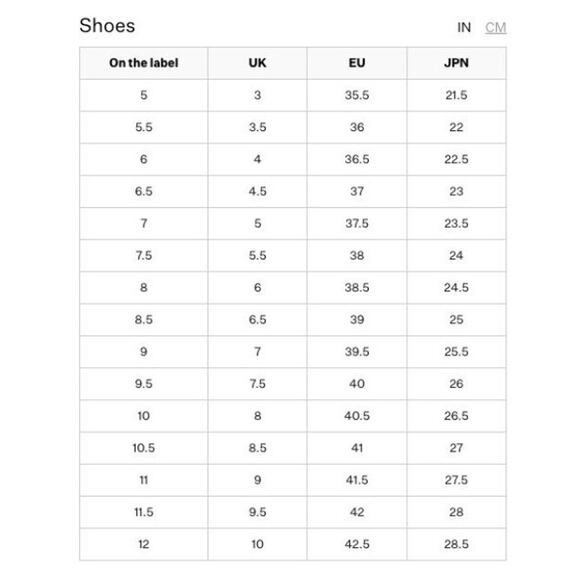 Shoes

IN CM

| On the label | UK | EU | JPN |
|---|---|---|---|
| 5 | 3 | 35.5 | 21.5 |
| 5.5 | 3.5 | 36 | 22 |
| 6 | 4 | 36.5 | 22.5 |
| 6.5 | 4.5 | 37 | 23 |
| 7 | 5 | 37.5 | 23.5 |
| 7.5 | 5.5 | 38 | 24 |
| 8 | 6 | 38.5 | 24.5 |
| 8.5 | 6.5 | 39 | 25 |
| 9 | 7 | 39.5 | 25.5 |
| 9.5 | 7.5 | 40 | 26 |
| 10 | 8 | 40.5 | 26.5 |
| 10.5 | 8.5 | 41 | 27 |
| 11 | 9 | 41.5 | 27.5 |
| 11.5 | 9.5 | 42 | 28 |
| 12 | 10 | 42.5 | 28.5 |